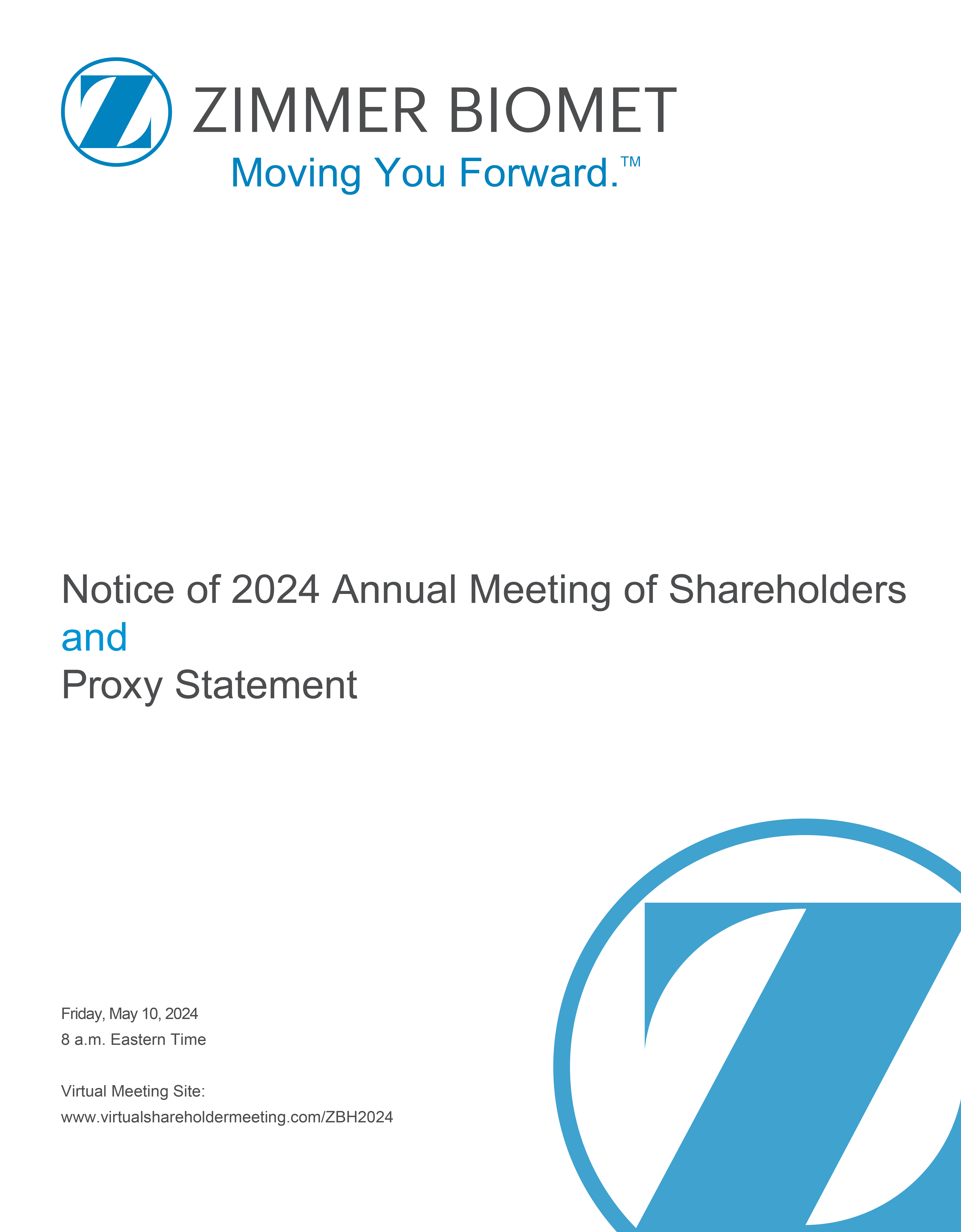 ZIMMER BIOMET
Moving You Forward.™

Notice of 2024 Annual Meeting of Shareholders
and
Proxy Statement

Friday, May 10, 2024
8 a.m. Eastern Time

Virtual Meeting Site:
www.virtualshareholdermeeting.com/ZBH2024